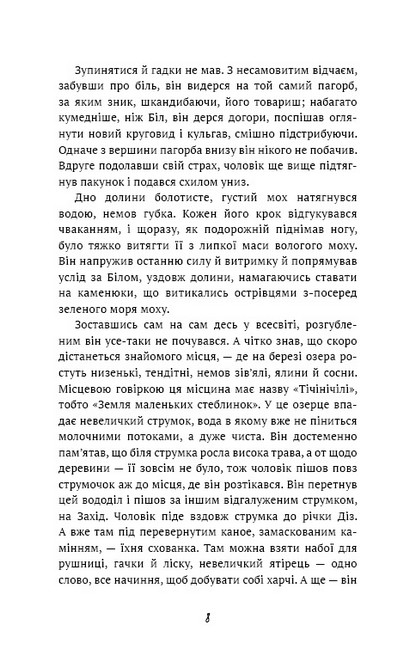 Зупинятися й гадки не мав. З несамовитим відчаєм, забувши про біль, він видерся на той самий пагорб, за яким зник, шкандибаючи, його товариш; набагато кумедніше, ніж Біл, він дерся догори, поспішав оглянути новий круговид і кульгав, смішно підстрибуючи. Одначе з вершини пагорба внизу він нікого не побачив. Вдруге подолавши свій страх, чоловік ще вище підтягнув пакунок і подався схилом униз.

Дно долини болотисте, густий мох натягнувся водою, немов губка. Кожен його крок відгукувався чваканням, і щоразу, як подорожній піднімав ногу, було тяжко витягти її з липкої маси вологого моху. Він напружив останню силу й витримку й попрямував услід за Білом, уздовж долини, намагаючись ставати на каменюки, що витикались острівцями з-посеред зеленого моря моху.

Зоставшись сам на сам десь у всесвіті, розгубленим він усе-таки не почувався. А чітко знав, що скоро дістанеться знайомого місця, — де на березі озера ростуть низенькі, тендітні, немов зів'ялі, ялини й сосни. Місцевою говіркою ця місцина має назву «Тічінічілі», тобто «Земля маленьких стеблинок». У це озерце впадає невеличкий струмок, вода в якому вже не піниться молочними потоками, а дуже чиста. Він достеменно пам'ятав, що біля струмка росла висока трава, а от щодо деревини — її зовсім не було, тож чоловік пішов повз струмочок аж до місця, де він розтікався. Він перетнув цей вододіл і пішов за іншим відгалуженим струмком, на Захід. Чоловік піде вздовж струмка до річки Діз. А вже там під перевернутим каное, замаскованим камінням, — їхня схованка. Там можна взяти набої для рушниці, гачки й ліску, невеличкий ятірець — одно слово, все начиння, щоб добувати собі харчі. А ще — він

8